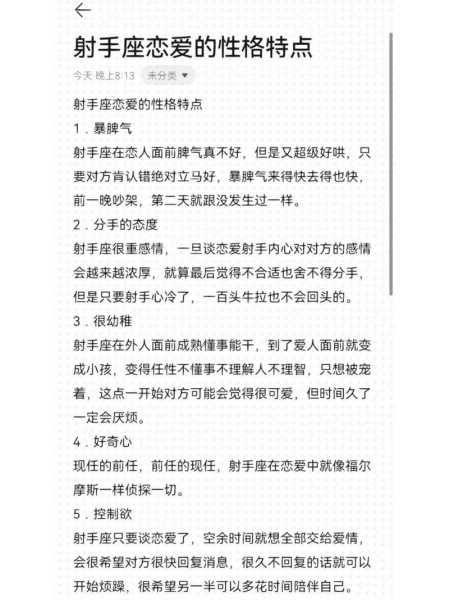 射手座恋爱的性格特点

今天 晚上8:13 未分类

射手座恋爱的性格特点

1．暴脾气

射手座在恋人面前脾气真不好，但是又超级好哄，只要对方肯认错绝对立马好，暴脾气来得快去得也快，前一晚吵架，第二天就跟没发生过一样。

2．分手的态度

射手座很重感情，一旦谈恋爱射手内心对对方的感情会越来越浓厚，就算最后觉得不合适也舍不得分手，但是只要射手心冷了，一百头牛拉也不会回头的。

3．很幼稚

射手座在外人面前成熟懂事能干，到了爱人面前就变成小孩，变得任性不懂事不理解人不理智，只想被宠着，这点一开始对方可能会觉得很可爱，但时间久了一定会厌烦。

4．好奇心

现任的前任，前任的现任，射手座在恋爱中就像福尔摩斯一样侦探一切。

5．控制欲

射手座只要谈恋爱了，空余时间就想全部交给爱情，会很希望对方很快回复消息，很久不回复的话就可以开始烦躁，很希望另一半可以多花时间陪伴自己。